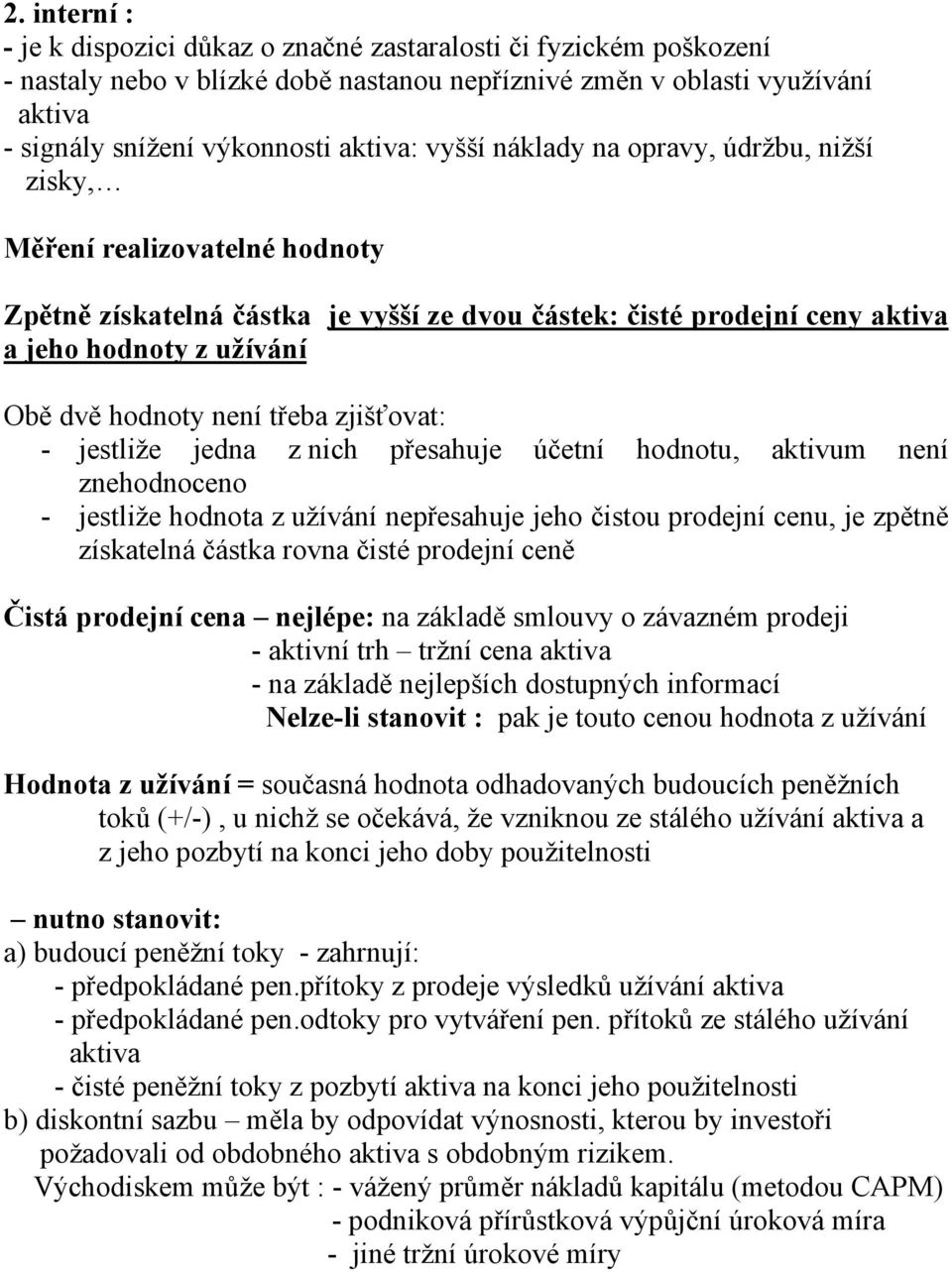 2. interní :
- je k dispozici důkaz o značné zastaralosti či fyzickém poškození
- nastaly nebo v blízké době nastanou nepříznivé změn v oblasti využívání aktiva
- signály snížení výkonnosti aktiva: vyšší náklady na opravy, údržbu, nižší zisky,…

Měření realizovatelné hodnoty

Zpětně získatelná částka je vyšší ze dvou částek: čisté prodejní ceny aktiva a jeho hodnoty z užívání

Obě dvě hodnoty není třeba zjišťovat:
- jestliže jedna z nich přesahuje účetní hodnotu, aktivum není znehodnoceno
- jestliže hodnota z užívání nepřesahuje jeho čistou prodejní cenu, je zpětně získatelná částka rovna čisté prodejní ceně

Čistá prodejní cena – nejlépe: na základě smlouvy o závazném prodeji
- aktivní trh – tržní cena aktiva
- na základě nejlepších dostupných informací
Nelze-li stanovit : pak je touto cenou hodnota z užívání

Hodnota z užívání = současná hodnota odhadovaných budoucích peněžních toků (+/-) , u nichž se očekává, že vzniknou ze stálého užívání aktiva a z jeho pozbytí na konci jeho doby použitelnosti

– nutno stanovit:
a) budoucí peněžní toky - zahrnují:
- předpokládané pen.přítoky z prodeje výsledků užívání aktiva
- předpokládané pen.odtoky pro vytváření pen. přítoků ze stálého užívání aktiva
- čisté peněžní toky z pozbytí aktiva na konci jeho použitelnosti
b) diskontní sazbu – měla by odpovídat výnosnosti, kterou by investoři požadovali od obdobného aktiva s obdobným rizikem.
Východiskem může být : - vážený průměr nákladů kapitálu (metodou CAPM)
- podniková přírůstková výpůjční úroková míra
- jiné tržní úrokové míry